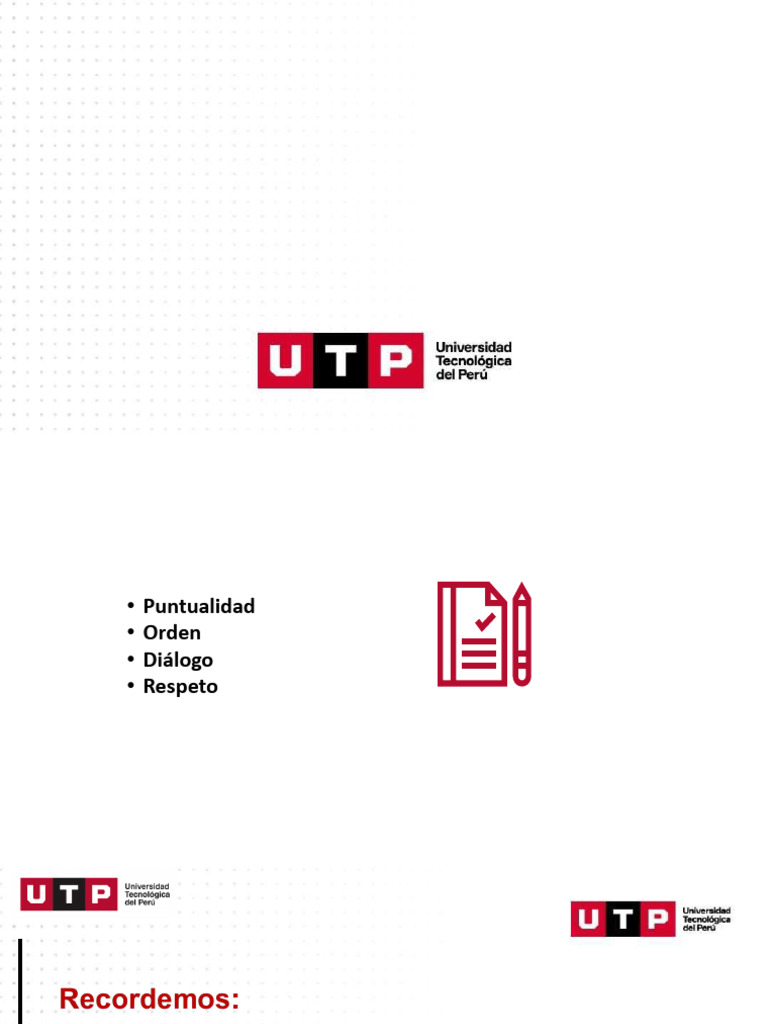 UTP Universidad Tecnológica del Perú

• Puntualidad
• Orden
• Diálogo
• Respeto

UTP Universidad Tecnológica del Perú

UTP Universidad Tecnológica del Perú

Recordemos: